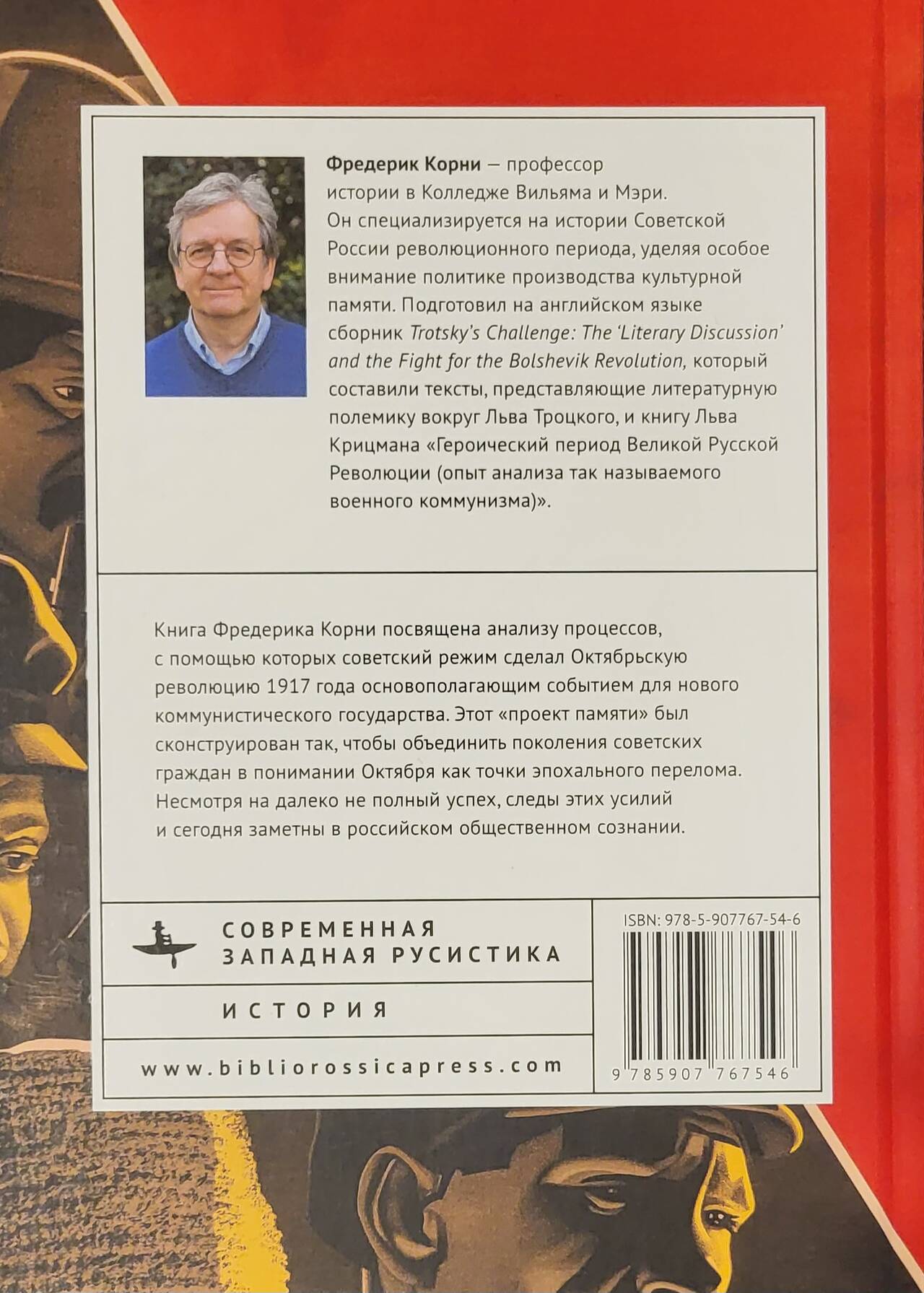 Фредерик Корни — профессор истории в Колледже Вильяма и Мэри. Он специализируется на истории Советской России революционного периода, уделяя особое внимание политике производства культурной памяти. Подготовил на английском языке сборник Trotsky's Challenge: The 'Literary Discussion' and the Fight for the Bolshevik Revolution, который составили тексты, представляющие литературную полемику вокруг Льва Троцкого, и книгу Льва Крицмана «Героический период Великой Русской Революции (опыт анализа так называемого военного коммунизма)».

Книга Фредерика Корни посвящена анализу процессов, с помощью которых советский режим сделал Октябрьскую революцию 1917 года основополагающим событием для нового коммунистического государства. Этот «проект памяти» был сконструирован так, чтобы объединить поколения советских граждан в понимании Октября как точки эпохального перелома. Несмотря на далеко не полный успех, следы этих усилий и сегодня заметны в российском общественном сознании.

СОВРЕМЕННАЯ
ЗАПАДНАЯ РУСИСТИКА

ИСТОРИЯ

www.bibliorossicapress.com

ISBN: 978-5-907767-54-6

9 785907 767546